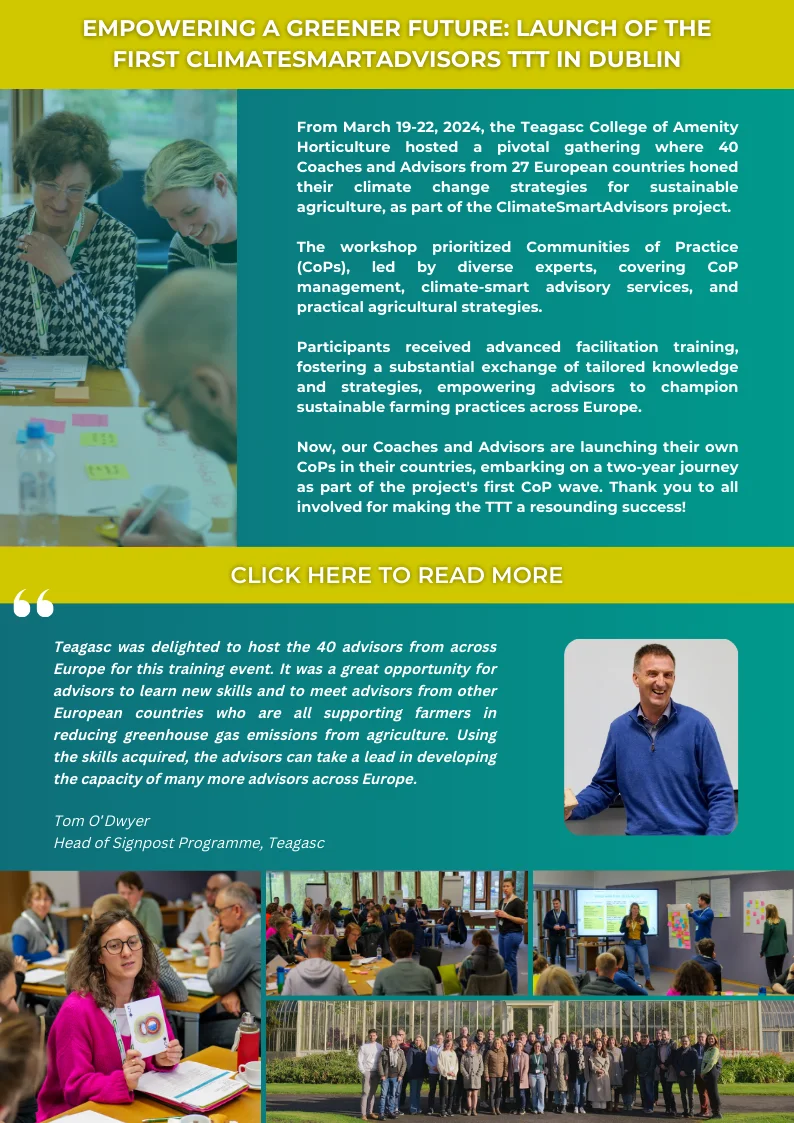 EMPOWERING A GREENER FUTURE: LAUNCH OF THE FIRST CLIMATESMARTADVISORS TTT IN DUBLIN

From March 19-22, 2024, the Teagasc College of Amenity Horticulture hosted a pivotal gathering where 40 Coaches and Advisors from 27 European countries honed their climate change strategies for sustainable agriculture, as part of the ClimateSmartAdvisors project.

The workshop prioritized Communities of Practice (CoPs), led by diverse experts, covering CoP management, climate-smart advisory services, and practical agricultural strategies.

Participants received advanced facilitation training, fostering a substantial exchange of tailored knowledge and strategies, empowering advisors to champion sustainable farming practices across Europe.

Now, our Coaches and Advisors are launching their own CoPs in their countries, embarking on a two-year journey as part of the project's first CoP wave. Thank you to all involved for making the TTT a resounding success!

CLICK HERE TO READ MORE

“

Teagasc was delighted to host the 40 advisors from across Europe for this training event. It was a great opportunity for advisors to learn new skills and to meet advisors from other European countries who are all supporting farmers in reducing greenhouse gas emissions from agriculture. Using the skills acquired, the advisors can take a lead in developing the capacity of many more advisors across Europe.

Tom O'Dwyer
Head of Signpost Programme, Teagasc